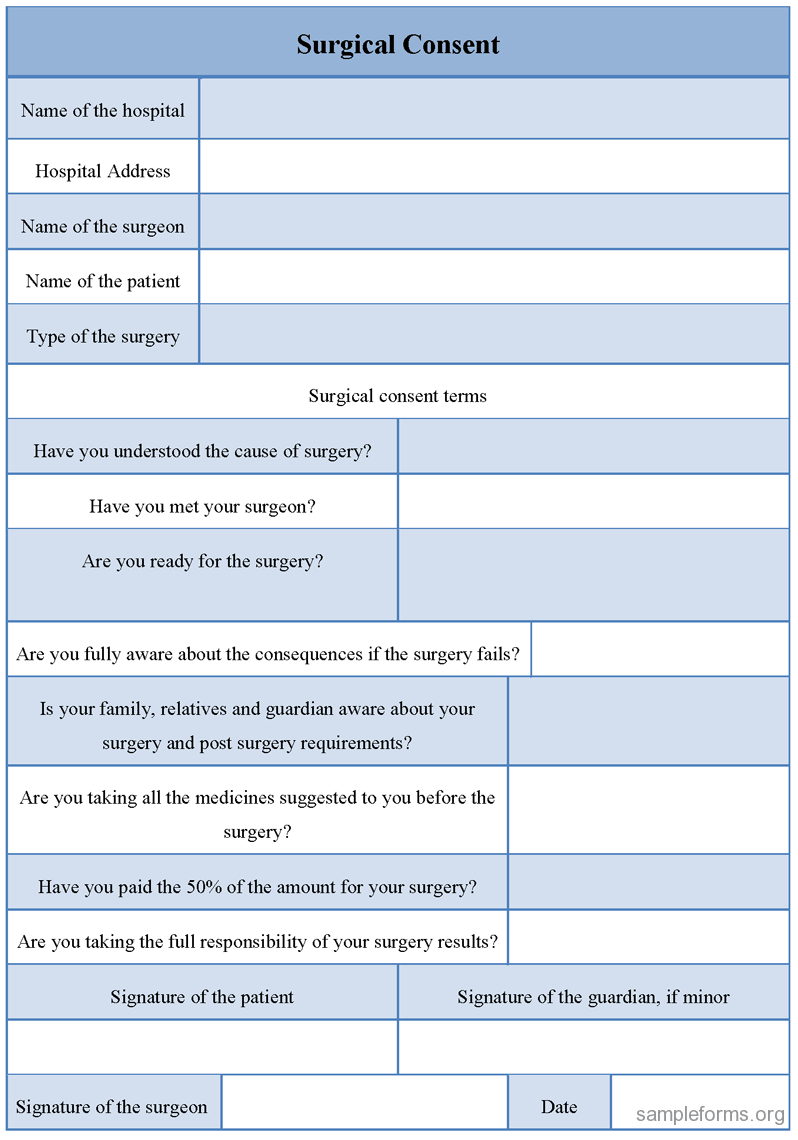 Surgical Consent

Name of the hospital

Hospital Address

Name of the surgeon

Name of the patient

Type of the surgery

Surgical consent terms

Have you understood the cause of surgery?

Have you met your surgeon?

Are you ready for the surgery?

Are you fully aware about the consequences if the surgery fails?

Is your family, relatives and guardian aware about your surgery and post surgery requirements?

Are you taking all the medicines suggested to you before the surgery?

Have you paid the 50% of the amount for your surgery?

Are you taking the full responsibility of your surgery results?

Signature of the patient

Signature of the guardian, if minor

Signature of the surgeon

Date

sampleforms.org